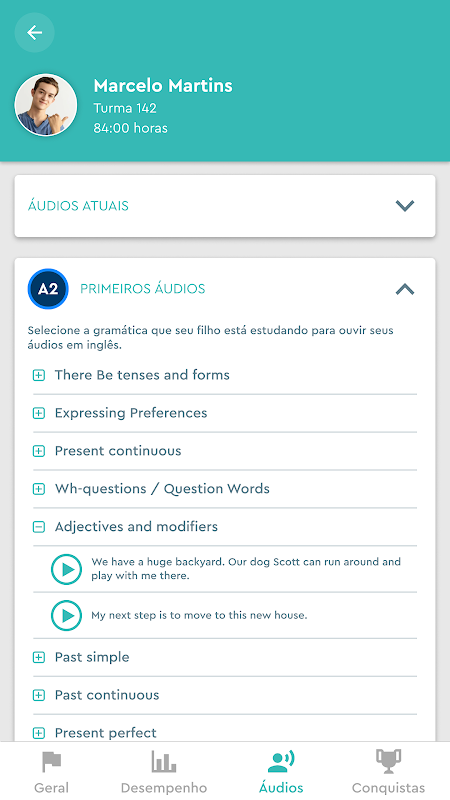 Marcelo Martins
Turma 142
84:00 horas

ÁUDIOS ATUAIS

A2 PRIMEIROS ÁUDIOS

Selecione a gramática que seu filho está estudando para ouvir seus áudios em inglês.

There Be tenses and forms

Expressing Preferences

Present continuous

Wh-questions / Question Words

Adjectives and modifiers

We have a huge backyard. Our dog Scott can run around and play with me there.

My next step is to move to this new house.

Past simple

Past continuous

Present perfect

Geral
Desempenho
Áudios
Conquistas